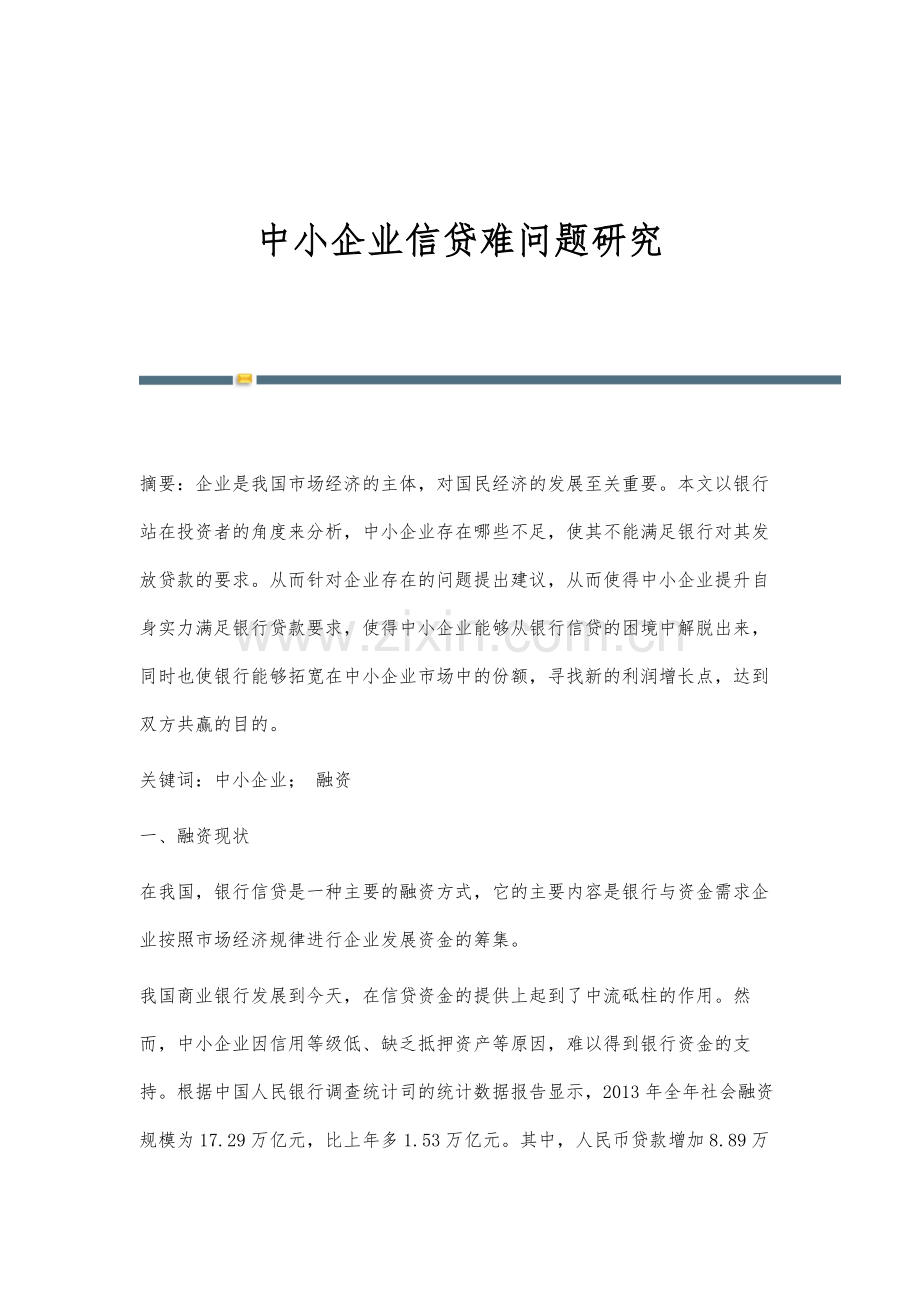 中小企业信贷难问题研究

摘要：企业是我国市场经济的主体，对国民经济的发展至关重要。本文以银行站在投资者的角度来分析，中小企业存在哪些不足，使其不能满足银行对其发放贷款的要求。从而针对企业存在的问题提出建议，从而使得中小企业提升自身实力满足银行贷款要求，使得中小企业能够从银行信贷的困境中解脱出来，同时也使银行能够拓宽在中小企业市场中的份额，寻找新的利润增长点，达到双方共赢的目的。

关键词：中小企业； 融资

一、融资现状

在我国，银行信贷是一种主要的融资方式，它的主要内容是银行与资金需求企业按照市场经济规律进行企业发展资金的筹集。

我国商业银行发展到今天，在信贷资金的提供上起到了中流砥柱的作用。然而，中小企业因信用等级低、缺乏抵押资产等原因，难以得到银行资金的支持。根据中国人民银行调查统计司的统计数据报告显示，2013年全年社会融资规模为17.29万亿元，比上年多1.53万亿元。其中，人民币贷款增加8.89万

www.zixin.com.cn